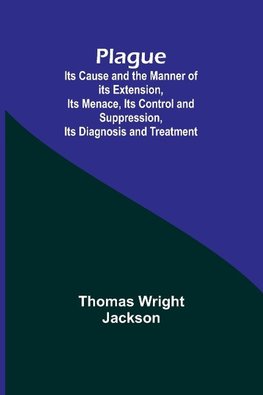 Plague
Its Cause and the Manner of its Extension, Its Menace, Its Control and Suppression, Its Diagnosis and Treatment

Thomas Wright Jackson